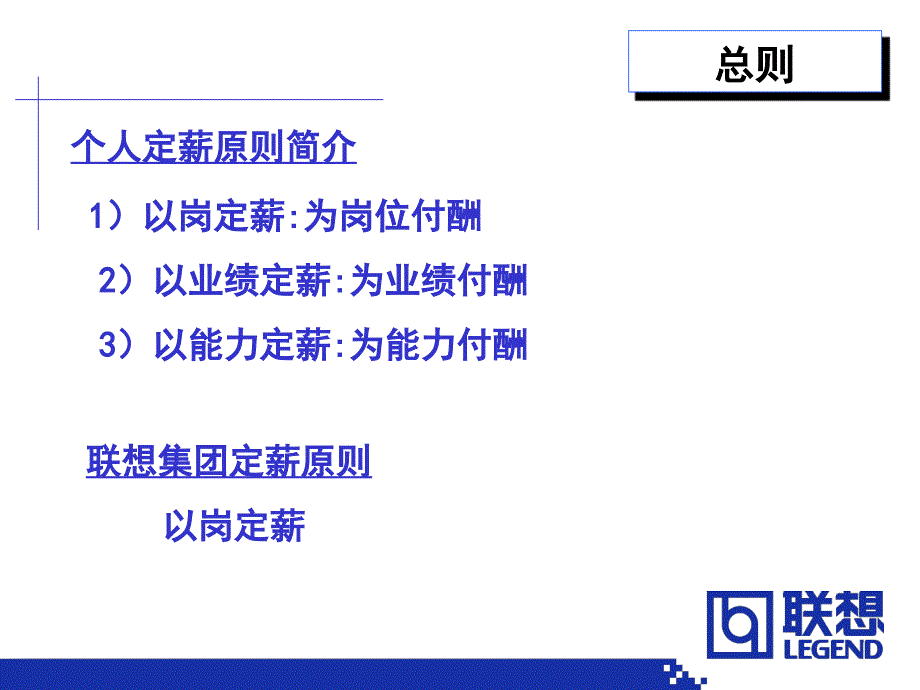 总则

个人定薪原则简介

1）以岗定薪:为岗位付酬

2）以业绩定薪:为业绩付酬

3）以能力定薪:为能力付酬

联想集团定薪原则

以岗定薪

联想
LEGEND